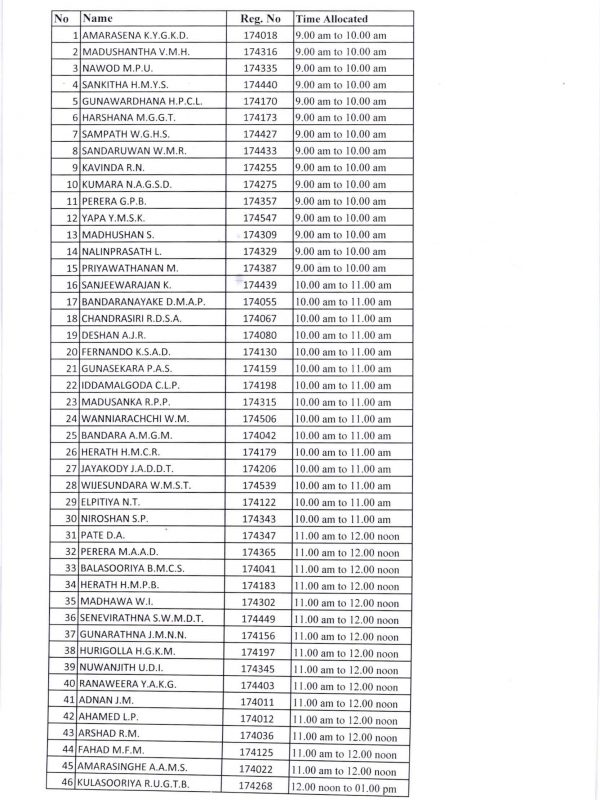 | No | Name | Reg. No | Time Allocated |
|---|---|---|---|
| 1 | AMARASENA K.Y.G.K.D. | 174018 | 9.00 am to 10.00 am |
| 2 | MADUSHANTHA V.M.H. | 174316 | 9.00 am to 10.00 am |
| 3 | NAWOD M.P.U. | 174335 | 9.00 am to 10.00 am |
| 4 | SANKITHA H.M.Y.S. | 174440 | 9.00 am to 10.00 am |
| 5 | GUNAWARDHANA H.P.C.L. | 174170 | 9.00 am to 10.00 am |
| 6 | HARSHANA M.G.G.T. | 174173 | 9.00 am to 10.00 am |
| 7 | SAMPATH W.G.H.S. | 174427 | 9.00 am to 10.00 am |
| 8 | SANDARUWAN W.M.R. | 174433 | 9.00 am to 10.00 am |
| 9 | KAVINDA R.N. | 174255 | 9.00 am to 10.00 am |
| 10 | KUMARA N.A.G.S.D. | 174275 | 9.00 am to 10.00 am |
| 11 | PERERA G.P.B. | 174357 | 9.00 am to 10.00 am |
| 12 | YAPA Y.M.S.K. | 174547 | 9.00 am to 10.00 am |
| 13 | MADHUSHAN S. | 174309 | 9.00 am to 10.00 am |
| 14 | NALINPRASATH L. | 174329 | 9.00 am to 10.00 am |
| 15 | PRIYAWATHANAN M. | 174387 | 9.00 am to 10.00 am |
| 16 | SANJEEWARAJAN K. | 174439 | 10.00 am to 11.00 am |
| 17 | BANDARANAYAKE D.M.A.P. | 174055 | 10.00 am to 11.00 am |
| 18 | CHANDRASIRI R.D.S.A. | 174067 | 10.00 am to 11.00 am |
| 19 | DESHAN A.J.R. | 174080 | 10.00 am to 11.00 am |
| 20 | FERNANDO K.S.A.D. | 174130 | 10.00 am to 11.00 am |
| 21 | GUNASEKARA P.A.S. | 174159 | 10.00 am to 11.00 am |
| 22 | IDDAMALGODA C.L.P. | 174198 | 10.00 am to 11.00 am |
| 23 | MADUSANKA R.P.P. | 174315 | 10.00 am to 11.00 am |
| 24 | WANNIARACHCHI W.M. | 174506 | 10.00 am to 11.00 am |
| 25 | BANDARA A.M.G.M. | 174042 | 10.00 am to 11.00 am |
| 26 | HERATH H.M.C.R. | 174179 | 10.00 am to 11.00 am |
| 27 | JAYAKODY J.A.D.D.T. | 174206 | 10.00 am to 11.00 am |
| 28 | WIJESUNDARA W.M.S.T. | 174539 | 10.00 am to 11.00 am |
| 29 | ELPITIYA N.T. | 174122 | 10.00 am to 11.00 am |
| 30 | NIROSHAN S.P. | 174343 | 10.00 am to 11.00 am |
| 31 | PATE D.A. | 174347 | 11.00 am to 12.00 noon |
| 32 | PERERA M.A.A.D. | 174365 | 11.00 am to 12.00 noon |
| 33 | BALASOORIYA B.M.C.S. | 174041 | 11.00 am to 12.00 noon |
| 34 | HERATH H.M.P.B. | 174183 | 11.00 am to 12.00 noon |
| 35 | MADHAWA W.I. | 174302 | 11.00 am to 12.00 noon |
| 36 | SENEVIRATHNA S.W.M.D.T. | 174449 | 11.00 am to 12.00 noon |
| 37 | GUNARATHNA J.M.N.N. | 174156 | 11.00 am to 12.00 noon |
| 38 | HURIGOLLA H.G.K.M. | 174197 | 11.00 am to 12.00 noon |
| 39 | NUWANJITH U.D.I. | 174345 | 11.00 am to 12.00 noon |
| 40 | RANAWEERA Y.A.K.G. | 174403 | 11.00 am to 12.00 noon |
| 41 | ADNAN J.M. | 174011 | 11.00 am to 12.00 noon |
| 42 | AHAMED L.P. | 174012 | 11.00 am to 12.00 noon |
| 43 | ARSHAD R.M. | 174036 | 11.00 am to 12.00 noon |
| 44 | FAHAD M.F.M. | 174125 | 11.00 am to 12.00 noon |
| 45 | AMARASINGHE A.A.M.S. | 174022 | 11.00 am to 12.00 noon |
| 46 | KULASOORIYA R.U.G.T.B. | 174268 | 12.00 noon to 01.00 pm |